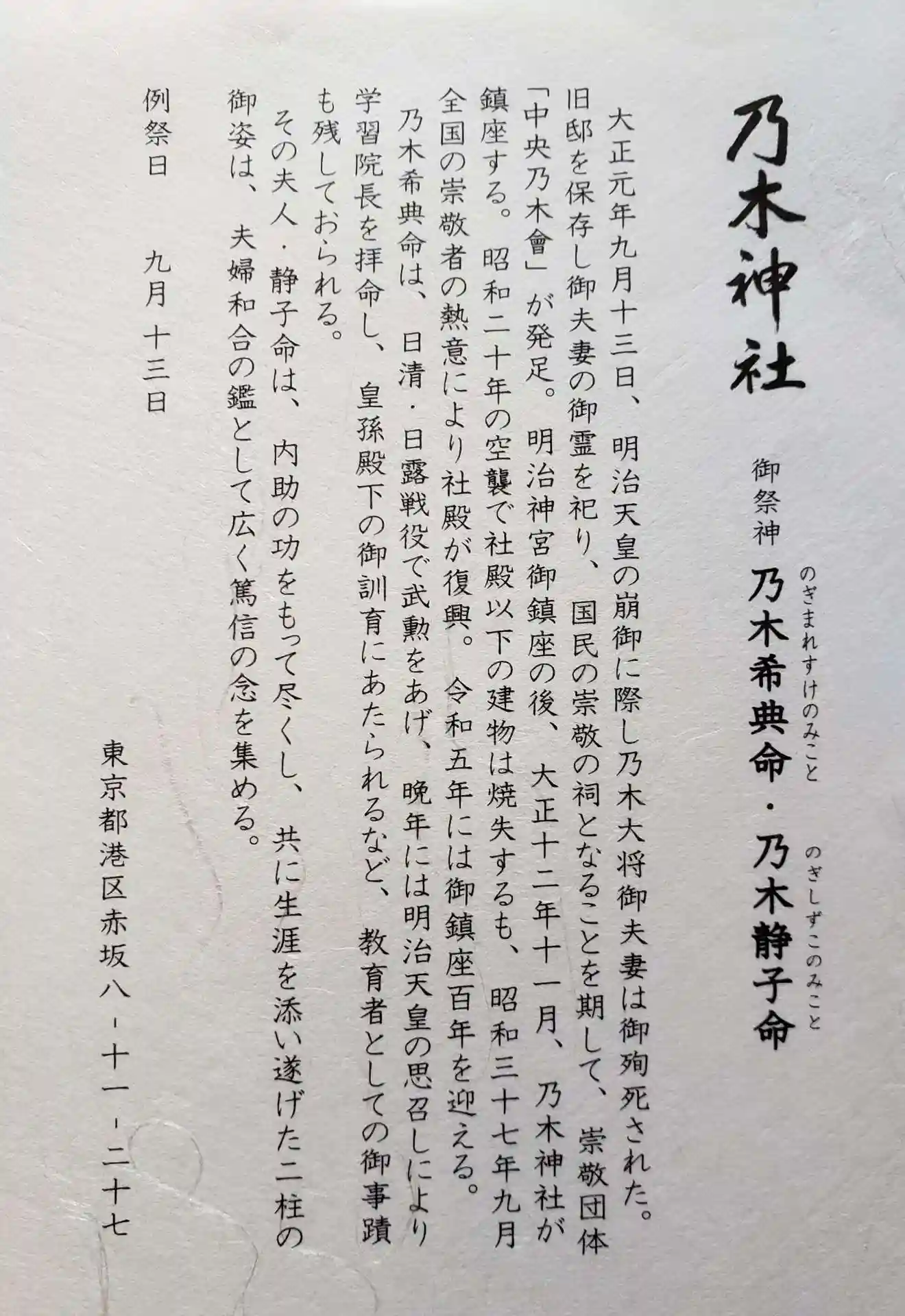 乃木神社

御祭神 乃木希典命・乃木静子命

のぎまれすけのみこと
のぎしずこのみこと

大正元年九月十三日、明治天皇の崩御に際し乃木大将御夫妻は御殉死された。旧邸を保存し御夫妻の御霊を祀り、国民の崇敬の祠となることを期して、崇敬団体「中央乃木會」が発足。明治神宮御鎮座の後、大正十二年十一月、乃木神社が鎮座する。昭和二十年の空襲で社殿以下の建物は焼失するも、昭和三十七年九月全国の崇敬者の熱意により社殿が復興。令和五年には御鎮座百年を迎える。

乃木希典命は、日清・日露戦役で武勲をあげ、晩年には明治天皇の思召しにより学習院長を拝命し、皇孫殿下の御訓育にあたられるなど、教育者としての御事蹟も残しておられる。

その夫人・静子命は、内助の功をもって尽くし、共に生涯を添い遂げた二柱の御姿は、夫婦和合の鑑として広く篤信の念を集める。

例祭日 九月十三日

東京都港区赤坂八-十一-二十七